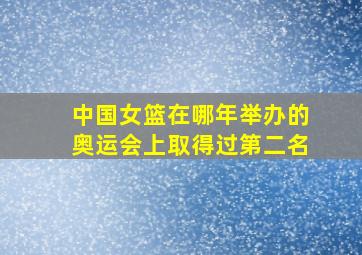 中国女篮在哪年举办的奥运会上取得过第二名